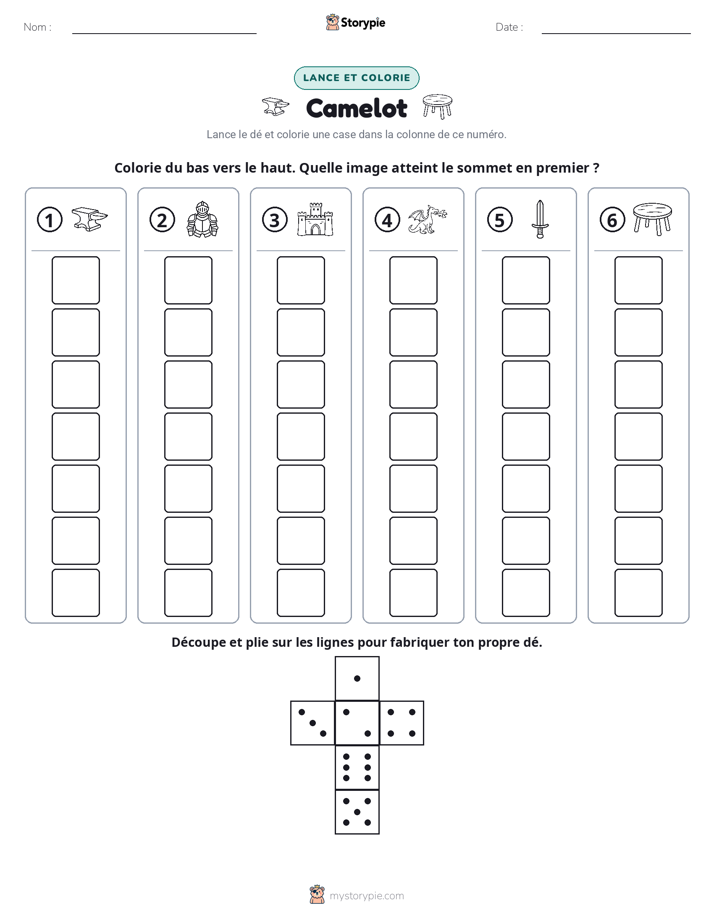 Nom : ____

Storypie

Date : ____

LANCE ET COLORIE

Camelot

Lance le dé et colorie une case dans la colonne de ce numéro.

Colorie du bas vers le haut. Quelle image atteint le sommet en premier ?

1

2

3

4

5

6

Découpe et plie sur les lignes pour fabriquer ton propre dé.

mystorypie.com